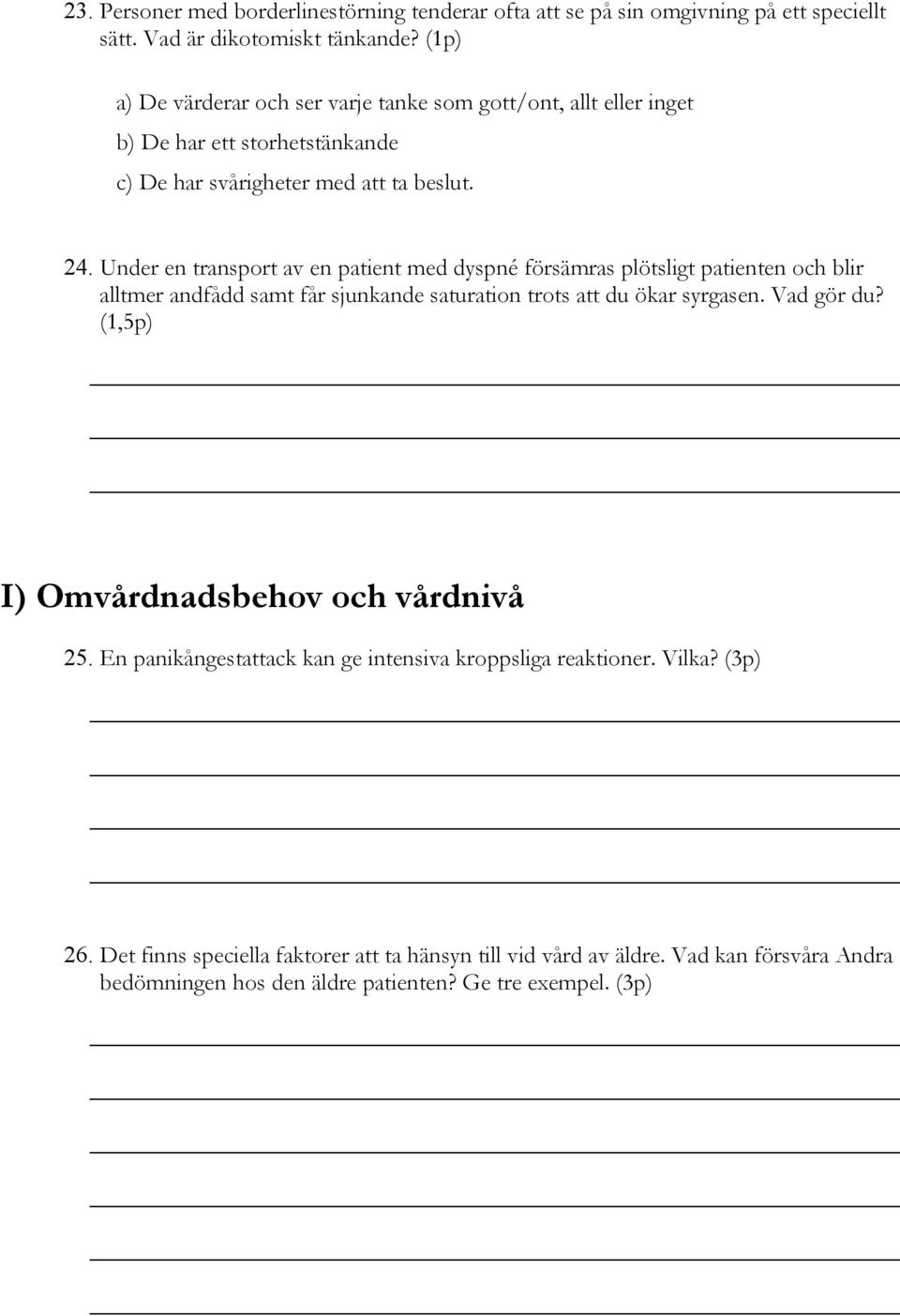 23. Personer med borderlinestörning tenderar ofta att se på sin omgivning på ett speciellt sätt. Vad är dikotomiskt tänkande? (1p)

a) De värderar och ser varje tanke som gott/ont, allt eller inget

b) De har ett storhetstänkande

c) De har svårigheter med att ta beslut.

24. Under en transport av en patient med dyspné försämras plötsligt patienten och blir alltmer andfådd samt får sjunkande saturation trots att du ökar syrgasen. Vad gör du? (1,5p)

I) Omvårdnadsbehov och vårdnivå

25. En panikångestattack kan ge intensiva kroppsliga reaktioner. Vilka? (3p)

26. Det finns speciella faktorer att ta hänsyn till vid vård av äldre. Vad kan försvåra Andra bedömningen hos den äldre patienten? Ge tre exempel. (3p)